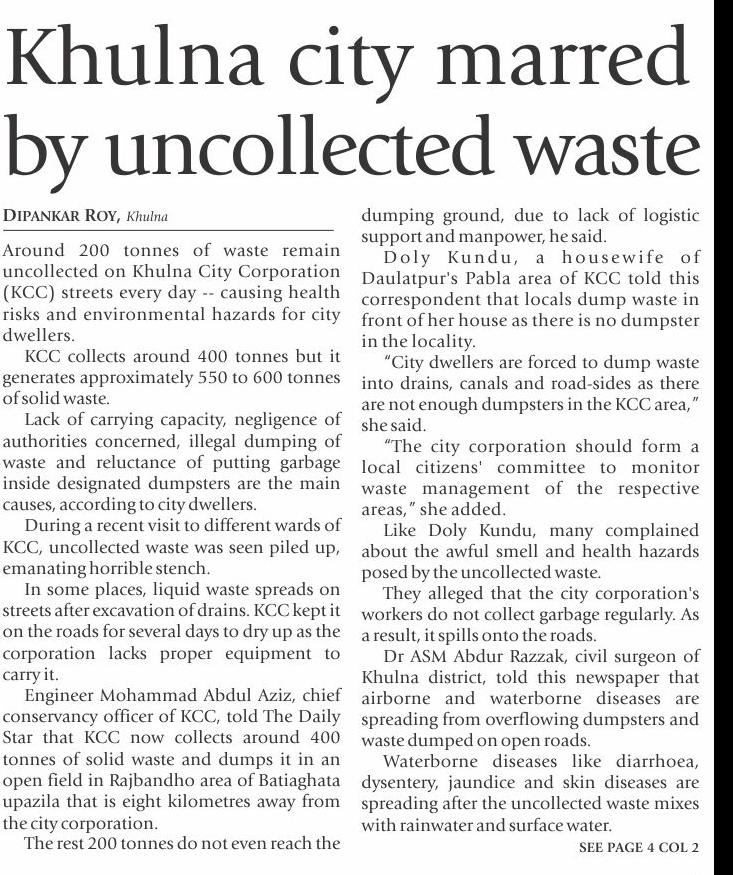 Khulna city marred by uncollected waste

DIPANKAR ROY, Khulna

Around 200 tonnes of waste remain uncollected on Khulna City Corporation (KCC) streets every day -- causing health risks and environmental hazards for city dwellers.

KCC collects around 400 tonnes but it generates approximately 550 to 600 tonnes of solid waste.

Lack of carrying capacity, negligence of authorities concerned, illegal dumping of waste and reluctance of putting garbage inside designated dumpsters are the main causes, according to city dwellers.

During a recent visit to different wards of KCC, uncollected waste was seen piled up, emanating horrible stench.

In some places, liquid waste spreads on streets after excavation of drains. KCC kept it on the roads for several days to dry up as the corporation lacks proper equipment to carry it.

Engineer Mohammad Abdul Aziz, chief conservancy officer of KCC, told The Daily Star that KCC now collects around 400 tonnes of solid waste and dumps it in an open field in Rajbandho area of Batiaghata upazila that is eight kilometres away from the city corporation.

The rest 200 tonnes do not even reach the dumping ground, due to lack of logistic support and manpower, he said.

Doly Kundu, a housewife of Daulatpur's Pabla area of KCC told this correspondent that locals dump waste in front of her house as there is no dumpster in the locality.

"City dwellers are forced to dump waste into drains, canals and road-sides as there are not enough dumpsters in the KCC area," she said.

"The city corporation should form a local citizens' committee to monitor waste management of the respective areas," she added.

Like Doly Kundu, many complained about the awful smell and health hazards posed by the uncollected waste.

They alleged that the city corporation's workers do not collect garbage regularly. As a result, it spills onto the roads.

Dr ASM Abdur Razzak, civil surgeon of Khulna district, told this newspaper that airborne and waterborne diseases are spreading from overflowing dumpsters and waste dumped on open roads.

Waterborne diseases like diarrhoea, dysentery, jaundice and skin diseases are spreading after the uncollected waste mixes with rainwater and surface water.

SEE PAGE 4 COL 2